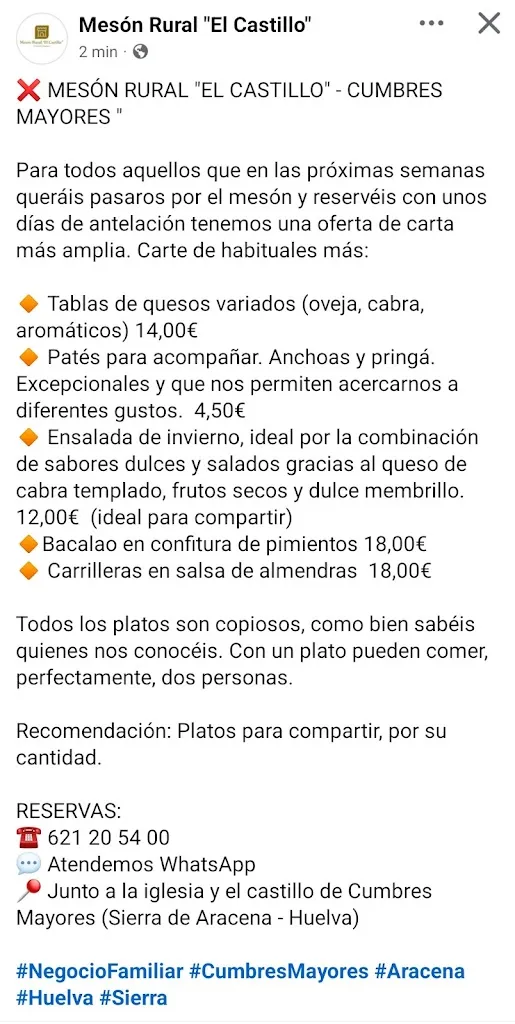 Mesón Rural "El Castillo"
2 min ·

❌ MESÓN RURAL "EL CASTILLO" - CUMBRES MAYORES "

Para todos aquellos que en las próximas semanas queráis pasaros por el mesón y reservéis con unos días de antelación tenemos una oferta de carta más amplia. Carte de habituales más:

🔶 Tablas de quesos variados (oveja, cabra, aromáticos) 14,00€
🔶 Patés para acompañar. Anchoas y pringá. Excepcionales y que nos permiten acercarnos a diferentes gustos. 4,50€
🔶 Ensalada de invierno, ideal por la combinación de sabores dulces y salados gracias al queso de cabra templado, frutos secos y dulce membrillo. 12,00€ (ideal para compartir)
🔶Bacalao en confitura de pimientos 18,00€
🔶 Carrilleras en salsa de almendras 18,00€

Todos los platos son copiosos, como bien sabéis quienes nos conocéis. Con un plato pueden comer, perfectamente, dos personas.

Recomendación: Platos para compartir, por su cantidad.

RESERVAS:
☎️ 621 20 54 00
💬 Atendemos WhatsApp
📍 Junto a la iglesia y el castillo de Cumbres Mayores (Sierra de Aracena - Huelva)

#NegocioFamiliar #CumbresMayores #Aracena #Huelva #Sierra